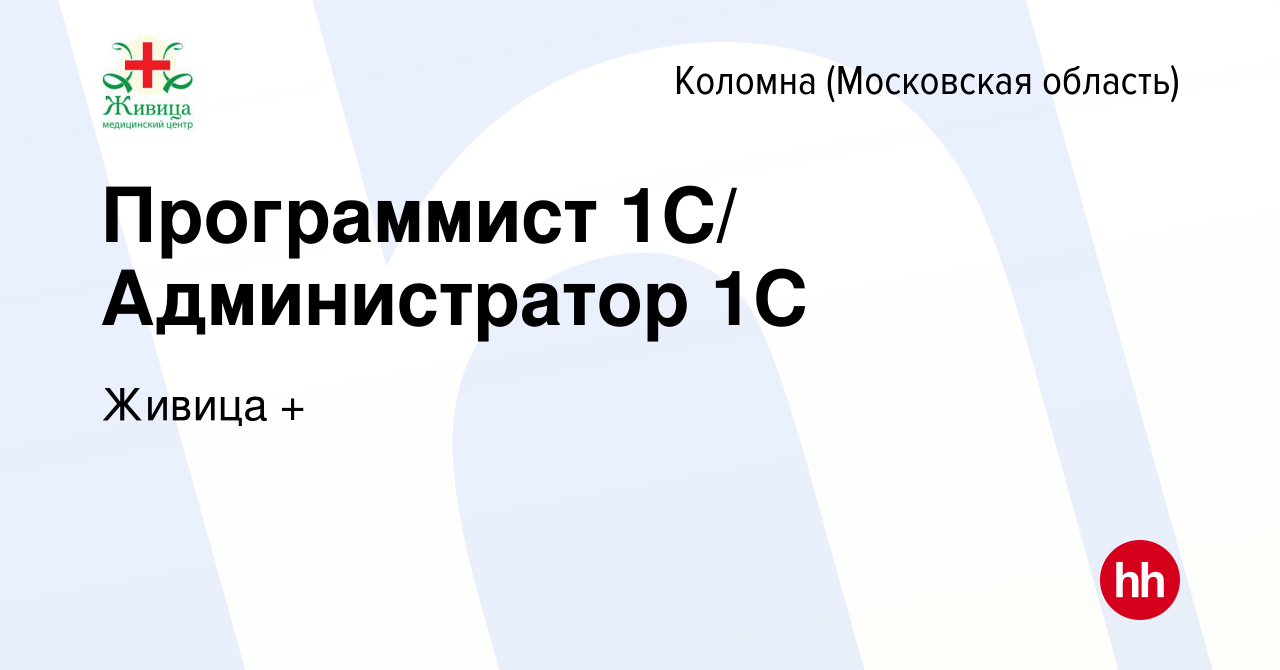 Живица
медицинский центр

Коломна (Московская область)

Программист 1С/ Администратор 1С

Живица +

hh